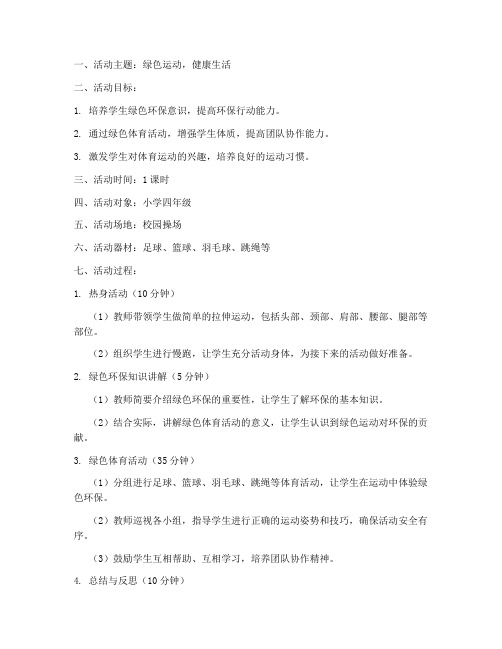 一、活动主题：绿色运动，健康生活

二、活动目标：

1. 培养学生绿色环保意识，提高环保行动能力。

2. 通过绿色体育活动，增强学生体质，提高团队协作能力。

3. 激发学生对体育运动的兴趣，培养良好的运动习惯。

三、活动时间：1课时

四、活动对象：小学四年级

五、活动场地：校园操场

六、活动器材：足球、篮球、羽毛球、跳绳等

七、活动过程：

1. 热身活动（10分钟）

（1）教师带领学生做简单的拉伸运动，包括头部、颈部、肩部、腰部、腿部等部位。

（2）组织学生进行慢跑，让学生充分活动身体，为接下来的活动做好准备。

2. 绿色环保知识讲解（5分钟）

（1）教师简要介绍绿色环保的重要性，让学生了解环保的基本知识。

（2）结合实际，讲解绿色体育活动的意义，让学生认识到绿色运动对环保的贡献。

3. 绿色体育活动（35分钟）

（1）分组进行足球、篮球、羽毛球、跳绳等体育活动，让学生在运动中体验绿色环保。

（2）教师巡视各小组，指导学生进行正确的运动姿势和技巧，确保活动安全有序。

（3）鼓励学生互相帮助、互相学习，培养团队协作精神。

4. 总结与反思（10分钟）